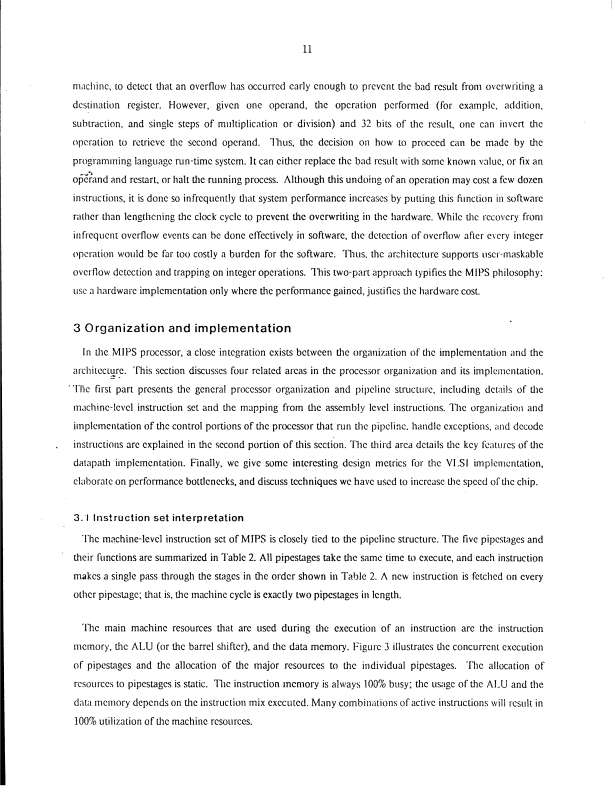 11

machine, to detect that an overflow has occurred early enough to prevent the bad result from overwriting a destination register. However, given one operand, the operation performed (for example, addition, subtraction, and single steps of multiplication or division) and 32 bits of the result, one can invert the operation to retrieve the second operand. Thus, the decision on how to proceed can be made by the programming language run-time system. It can either replace the bad result with some known value, or fix an operand and restart, or halt the running process. Although this undoing of an operation may cost a few dozen instructions, it is done so infrequently that system performance increases by putting this function in software rather than lengthening the clock cycle to prevent the overwriting in the hardware. While the recovery from infrequent overflow events can be done effectively in software, the detection of overflow after every integer operation would be far too costly a burden for the software. Thus, the architecture supports user-maskable overflow detection and trapping on integer operations. This two-part approach typifies the MIPS philosophy: use a hardware implementation only where the performance gained, justifies the hardware cost.

3 Organization and implementation

In the MIPS processor, a close integration exists between the organization of the implementation and the architecture. This section discusses four related areas in the processor organization and its implementation. The first part presents the general processor organization and pipeline structure, including details of the machine-level instruction set and the mapping from the assembly level instructions. The organization and implementation of the control portions of the processor that run the pipeline, handle exceptions, and decode instructions are explained in the second portion of this section. The third area details the key features of the datapath implementation. Finally, we give some interesting design metrics for the VLSI implementation, elaborate on performance bottlenecks, and discuss techniques we have used to increase the speed of the chip.

3.1 Instruction set interpretation

The machine-level instruction set of MIPS is closely tied to the pipeline structure. The five pipestages and their functions are summarized in Table 2. All pipestages take the same time to execute, and each instruction makes a single pass through the stages in the order shown in Table 2. A new instruction is fetched on every other pipestage; that is, the machine cycle is exactly two pipestages in length.

The main machine resources that are used during the execution of an instruction are the instruction memory, the ALU (or the barrel shifter), and the data memory. Figure 3 illustrates the concurrent execution of pipestages and the allocation of the major resources to the individual pipestages. The allocation of resources to pipestages is static. The instruction memory is always 100% busy; the usage of the ALU and the data memory depends on the instruction mix executed. Many combinations of active instructions will result in 100% utilization of the machine resources.